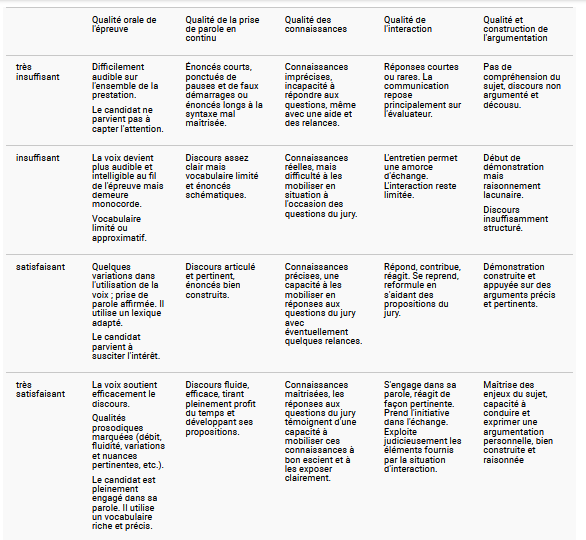 | | Qualité orale de l'épreuve | Qualité de la prise de parole en continu | Qualité des connaissances | Qualité de l'interaction | Qualité et construction de l'argumentation |
|---|---|---|---|---|---|
| très insuffisant | Difficilement audible sur l'ensemble de la prestation. Le candidat ne parvient pas à capter l'attention. | Énoncés courts, ponctués de pauses et de faux démarrages ou énoncés longs à la syntaxe mal maîtrisée. | Connaissances imprécises, incapacité à répondre aux questions, même avec une aide et des relances. | Réponses courtes ou rares. La communication repose principalement sur l'évaluateur. | Pas de compréhension du sujet, discours non argumenté et décousu. |
| insuffisant | La voix devient plus audible et intelligible au fil de l'épreuve mais demeure monocorde. Vocabulaire limité ou approximatif. | Discours assez clair mais vocabulaire limité et énoncés schématiques. | Connaissances réelles, mais difficulté à les mobiliser en situation à l'occasion des questions du jury. | L'entretien permet une amorce d'échange. L'interaction reste limitée. | Début de démonstration mais raisonnement lacunaire. Discours insuffisamment structuré. |
| satisfaisant | Quelques variations dans l'utilisation de la voix ; prise de parole affirmée. Il utilise un lexique adapté. Le candidat parvient à susciter l'intérêt. | Discours articulé et pertinent, énoncés bien construits. | Connaissances précises, une capacité à les mobiliser en réponses aux questions du jury avec éventuellement quelques relances. | Répond, contribue, réagit. Se reprend, reformule en s'aidant des propositions du jury. | Démonstration construite et appuyée sur des arguments précis et pertinents. |
| très satisfaisant | La voix soutient efficacement le discours. Qualités prosodiques marquées (débit, fluidité, variations et nuances pertinentes, etc.). Le candidat est pleinement engagé dans sa parole. Il utilise un vocabulaire riche et précis. | Discours fluide, efficace, tirant pleinement profit du temps et développant ses propositions. | Connaissances maîtrisées, les réponses aux questions du jury témoignent d'une capacité à mobiliser ces connaissances à bon escient et à les exposer clairement. | S'engage dans sa parole, réagit de façon pertinente. Prend l'initiative dans l'échange. Exploite judicieusement les éléments fournis par la situation d'interaction. | Maîtrise des enjeux du sujet, capacité à conduire et exprimer une argumentation personnelle, bien construite et raisonnée |